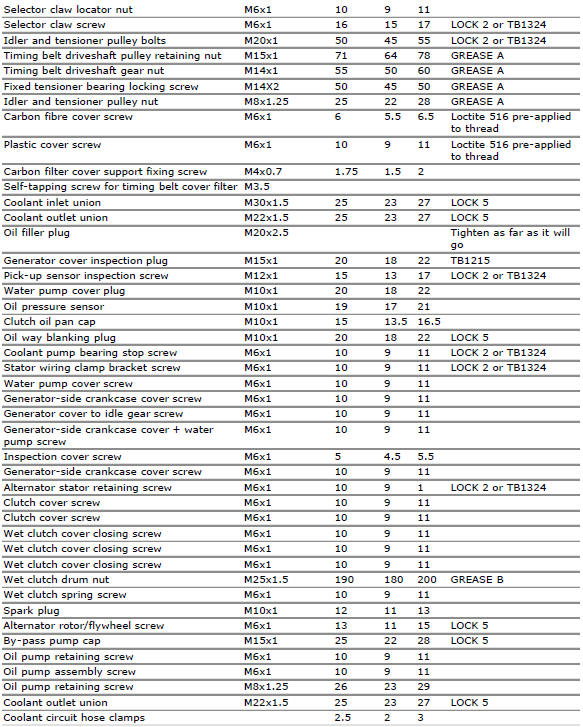 | | | | | | |
|---|---|---|---|---|---|
| Selector claw locator nut | M6x1 | 10 | 9 | 11 | |
| Selector claw screw | M6x1 | 16 | 15 | 17 | LOCK 2 or TB1324 |
| Idler and tensioner pulley bolts | M20x1 | 50 | 45 | 55 | LOCK 2 or TB1324 |
| Timing belt driveshaft pulley retaining nut | M15x1 | 71 | 64 | 78 | GREASE A |
| Timing belt driveshaft gear nut | M14x1 | 55 | 50 | 60 | GREASE A |
| Fixed tensioner bearing locking screw | M14X2 | 50 | 45 | 50 | GREASE A |
| Idler and tensioner pulley nut | M8x1.25 | 25 | 22 | 28 | GREASE A |
| Carbon fibre cover screw | M6x1 | 6 | 5.5 | 6.5 | Loctite 516 pre-applied to thread |
| Plastic cover screw | M6x1 | 10 | 9 | 11 | Loctite 516 pre-applied to thread |
| Carbon filter cover support fixing screw | M4x0.7 | 1.75 | 1.5 | 2 | |
| Self-tapping screw for timing belt cover filter | M3.5 | | | | |
| Coolant inlet union | M30x1.5 | 25 | 23 | 27 | LOCK 5 |
| Coolant outlet union | M22x1.5 | 25 | 23 | 27 | LOCK 5 |
| Oil filler plug | M20x2.5 | | | | Tighten as far as it will go |
| Generator cover inspection plug | M15x1 | 20 | 18 | 22 | TB1215 |
| Pick-up sensor inspection screw | M12x1 | 15 | 13 | 17 | LOCK 2 or TB1324 |
| Water pump cover plug | M10x1 | 20 | 18 | 22 | |
| Oil pressure sensor | M10x1 | 19 | 17 | 21 | |
| Clutch oil pan cap | M10x1 | 15 | 13.5 | 16.5 | |
| Oil way blanking plug | M10x1 | 20 | 18 | 22 | LOCK 5 |
| Coolant pump bearing stop screw | M6x1 | 10 | 9 | 11 | LOCK 2 or TB1324 |
| Stator wiring clamp bracket screw | M6x1 | 10 | 9 | 11 | LOCK 2 or TB1324 |
| Water pump cover screw | M6x1 | 10 | 9 | 11 | |
| Generator-side crankcase cover screw | M6x1 | 10 | 9 | 11 | |
| Generator cover to idle gear screw | M6x1 | 10 | 9 | 11 | |
| Generator-side crankcase cover + water pump screw | M6x1 | 10 | 9 | 11 | |
| Inspection cover screw | M6x1 | 5 | 4.5 | 5.5 | |
| Generator-side crankcase cover screw | M6x1 | 10 | 9 | 11 | |
| Alternator stator retaining screw | M6x1 | 10 | 9 | 1 | LOCK 2 or TB1324 |
| Clutch cover screw | M6x1 | 10 | 9 | 11 | |
| Clutch cover screw | M6x1 | 10 | 9 | 11 | |
| Wet clutch cover closing screw | M6x1 | 10 | 9 | 11 | |
| Wet clutch cover closing screw | M6x1 | 10 | 9 | 11 | |
| Wet clutch cover closing screw | M6x1 | 10 | 9 | 11 | |
| Wet clutch drum nut | M25x1.5 | 190 | 180 | 200 | GREASE B |
| Wet clutch spring screw | M6x1 | 10 | 9 | 11 | |
| Spark plug | M10x1 | 12 | 11 | 13 | |
| Alternator rotor/flywheel screw | M6x1 | 13 | 11 | 15 | LOCK 5 |
| By-pass pump cap | M15x1 | 25 | 22 | 28 | LOCK 5 |
| Oil pump retaining screw | M6x1 | 10 | 9 | 11 | |
| Oil pump assembly screw | M6x1 | 10 | 9 | 11 | |
| Oil pump retaining screw | M8x1.25 | 26 | 23 | 29 | |
| Coolant outlet union | M22x1.5 | 25 | 23 | 27 | LOCK 5 |
| Coolant circuit hose clamps | | 2.5 | 2 | 3 | |